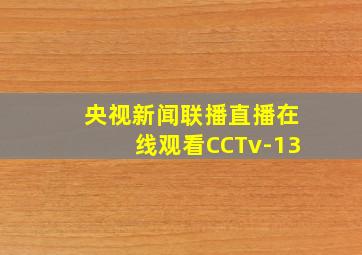 央视新闻联播直播在线观看CCTv-13